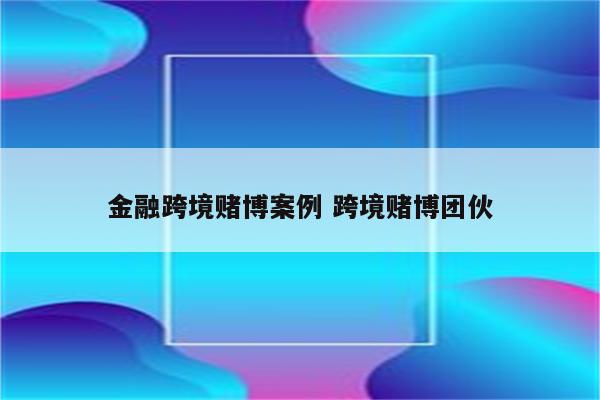 金融跨境赌博案例 跨境赌博团伙